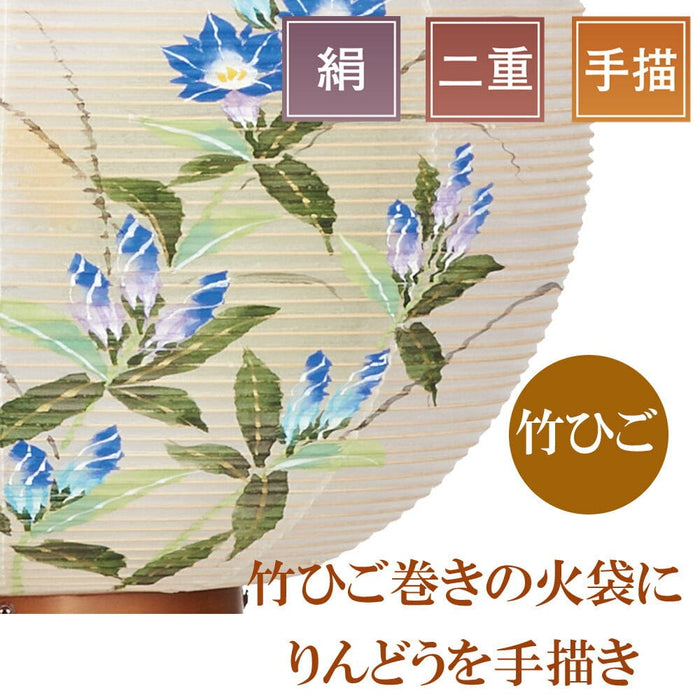 絹

二重

手描

竹ひご

竹ひご巻きの火袋に
りんどうを手描き